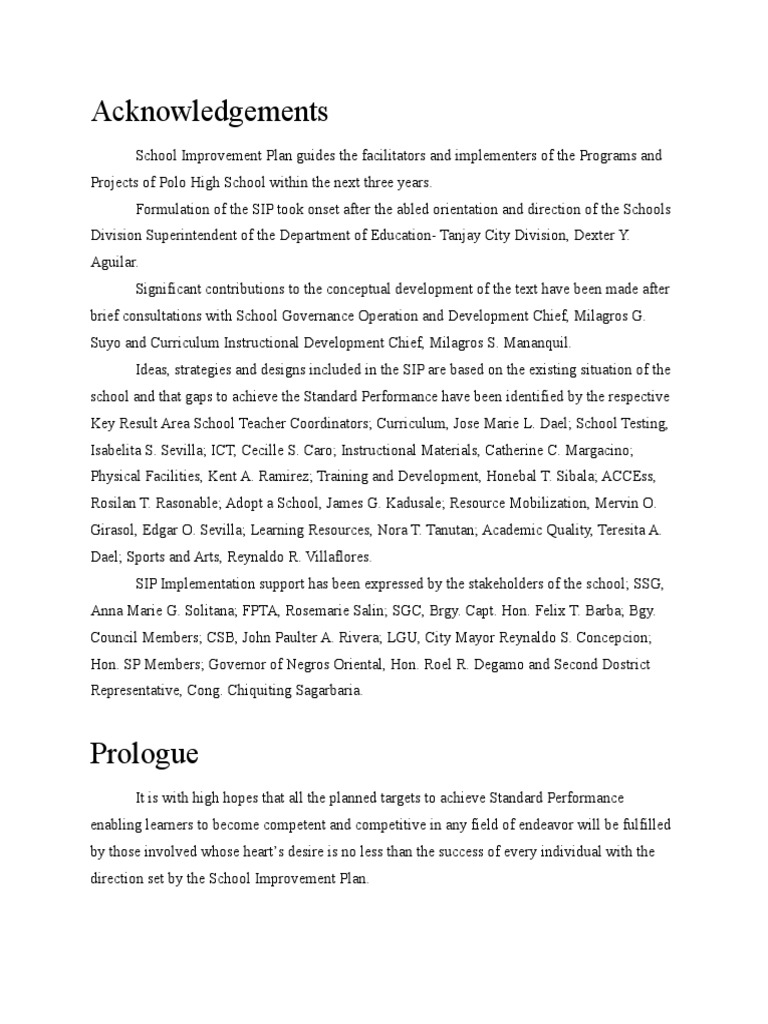 Acknowledgements

School Improvement Plan guides the facilitators and implementers of the Programs and Projects of Polo High School within the next three years.

Formulation of the SIP took onset after the abled orientation and direction of the Schools Division Superintendent of the Department of Education- Tanjay City Division, Dexter Y. Aguilar.

Significant contributions to the conceptual development of the text have been made after brief consultations with School Governance Operation and Development Chief, Milagros G. Suyo and Curriculum Instructional Development Chief, Milagros S. Mananquil.

Ideas, strategies and designs included in the SIP are based on the existing situation of the school and that gaps to achieve the Standard Performance have been identified by the respective Key Result Area School Teacher Coordinators; Curriculum, Jose Marie L. Dael; School Testing, Isabelita S. Sevilla; ICT, Cecille S. Caro; Instructional Materials, Catherine C. Margacino; Physical Facilities, Kent A. Ramirez; Training and Development, Honebal T. Sibala; ACCEss, Rosilan T. Rasonable; Adopt a School, James G. Kadusale; Resource Mobilization, Mervin O. Girasol, Edgar O. Sevilla; Learning Resources, Nora T. Tanutan; Academic Quality, Teresita A. Dael; Sports and Arts, Reynaldo R. Villaflores.

SIP Implementation support has been expressed by the stakeholders of the school; SSG, Anna Marie G. Solitana; FPTA, Rosemarie Salin; SGC, Brgy. Capt. Hon. Felix T. Barba; Bgy. Council Members; CSB, John Paulter A. Rivera; LGU, City Mayor Reynaldo S. Concepcion; Hon. SP Members; Governor of Negros Oriental, Hon. Roel R. Degamo and Second Dostrict Representative, Cong. Chiquiting Sagarbaria.

Prologue

It is with high hopes that all the planned targets to achieve Standard Performance enabling learners to become competent and competitive in any field of endeavor will be fulfilled by those involved whose heart's desire is no less than the success of every individual with the direction set by the School Improvement Plan.